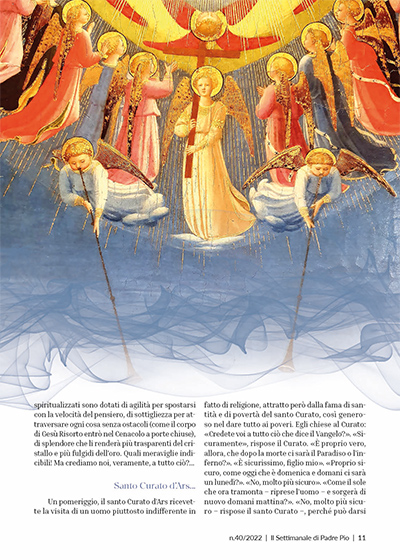 spiritualizzati sono dotati di agilità per spostarsi con la velocità del pensiero, di sottigliezza per attraversare ogni cosa senza ostacoli (come il corpo di Gesù Risorto entrò nel Cenacolo a porte chiuse), di splendore che li renderà più trasparenti del cristallo e più fulgidi dell'oro. Quali meraviglie indicibili! Ma crediamo noi, veramente, a tutto ciò?...

Santo Curato d'Ars...

Un pomeriggio, il santo Curato d'Ars ricevette la visita di un uomo piuttosto indifferente in fatto di religione, attratto però dalla fama di santità e di povertà del santo Curato, così generoso nel dare tutto ai poveri. Egli chiese al Curato: «Credete voi a tutto ciò che dice il Vangelo?». «Sicuramente», rispose il Curato. «È proprio vero, allora, che dopo la morte ci sarà il Paradiso o l'inferno?». «È sicurissimo, figlio mio». «Proprio sicuro, come oggi che è domenica e domani ci sarà un lunedì?». «No, molto più sicuro». «Come il sole che ora tramonta – riprese l'uomo – e sorgerà di nuovo domani mattina?». «No, molto più sicuro – rispose il santo Curato –, perché può darsi

n.40/2022 | Il Settimanale di Padre Pio | 11